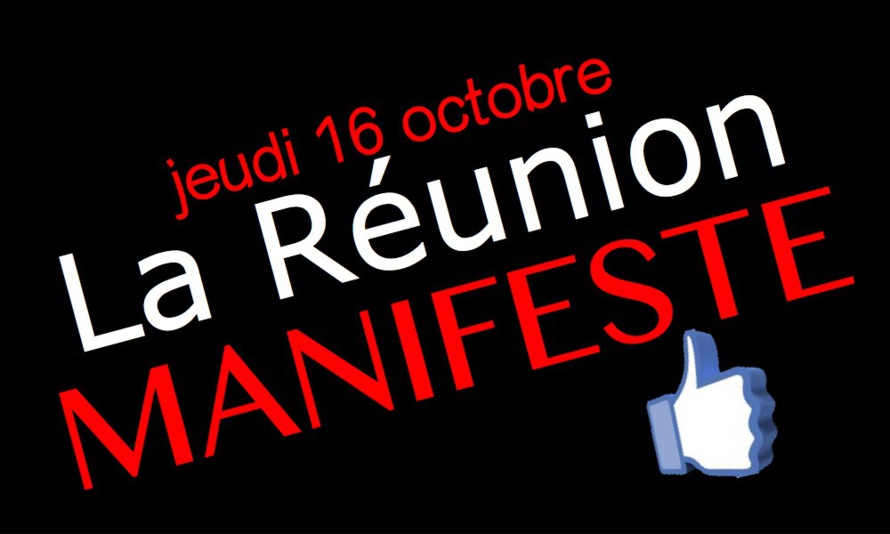 jeudi 16 octobre
La Réunion
MANIFESTE